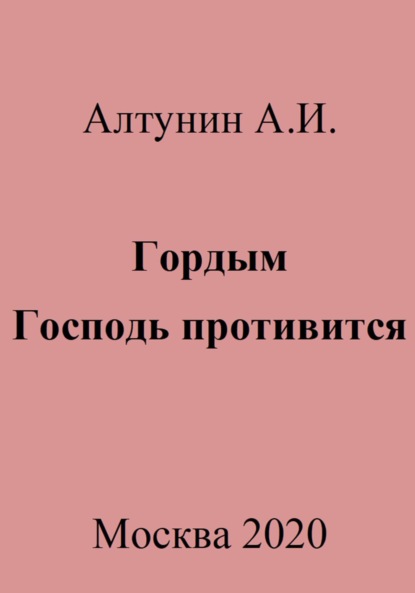 Алтунин А.И.

Гордым
Господь противится

Москва 2020